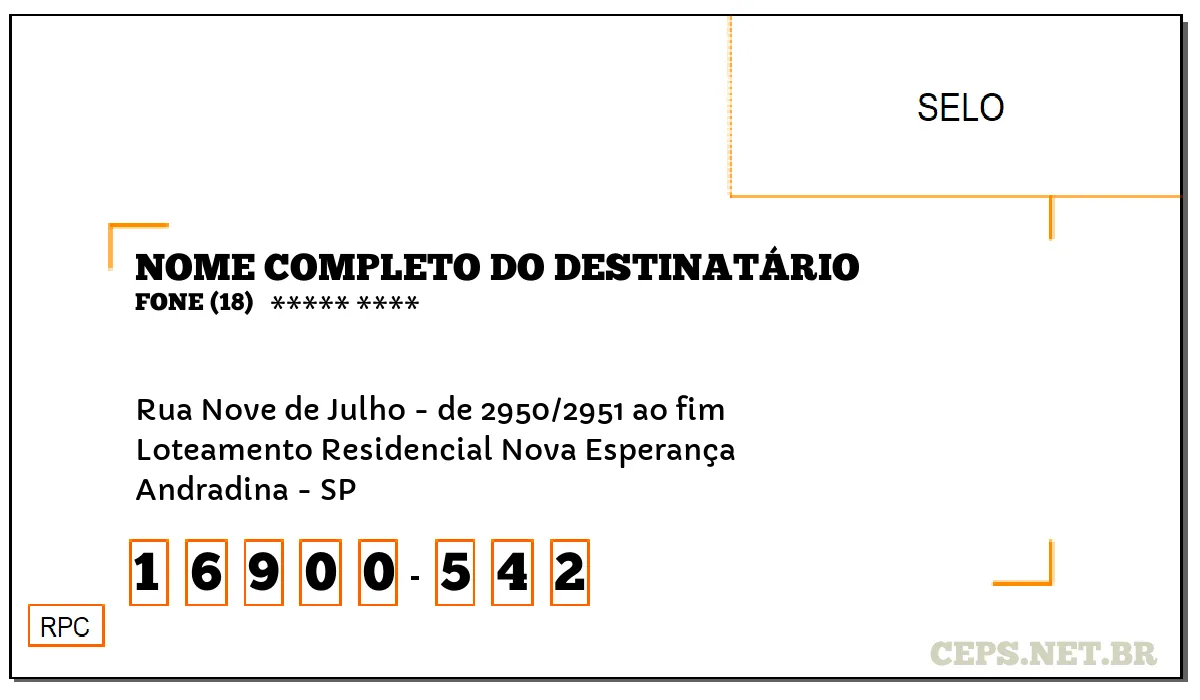 SELO

NOME COMPLETO DO DESTINATÁRIO
FONE (18) ***** ****

Rua Nove de Julho - de 2950/2951 ao fim
Loteamento Residencial Nova Esperança
Andradina - SP

1 6 9 0 0 - 5 4 2

RPC

CEPS.NET.BR